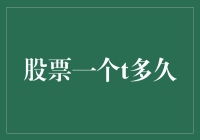 股票一个t多久